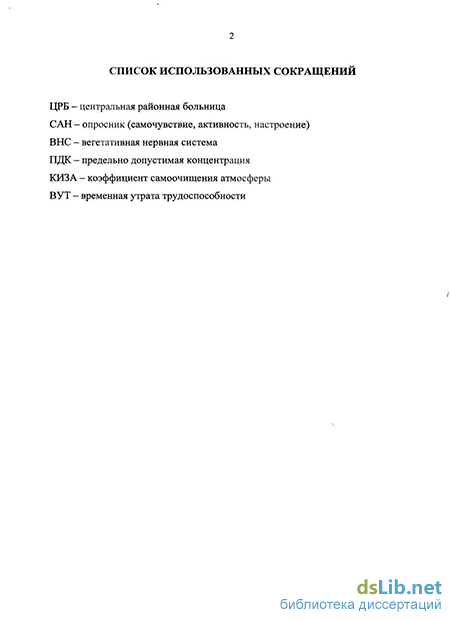 2

СПИСОК ИСПОЛЬЗОВАННЫХ СОКРАЩЕНИЙ

ЦРБ – центральная районная больница

САН – опросник (самочувствие, активность, настроение)

ВНС – вегетативная нервная система

ПДК – предельно допустимая концентрация

КИЗА – коэффициент самоочищения атмосферы

ВУТ – временная утрата трудоспособности

dsLib.net
библиотека диссертаций